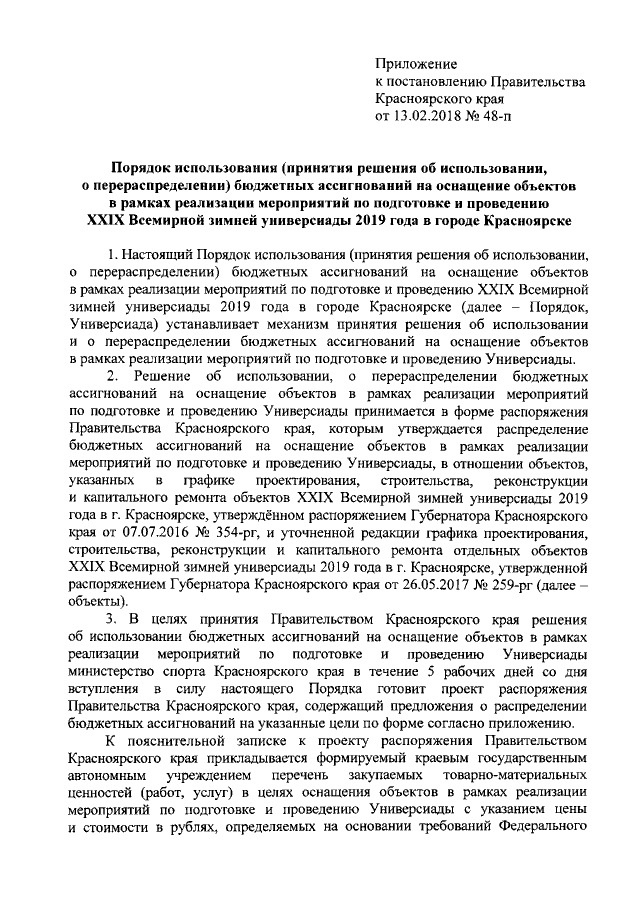 Приложение
к постановлению Правительства
Красноярского края
от 13.02.2018 № 48-п

Порядок использования (принятия решения об использовании, о перераспределении) бюджетных ассигнований на оснащение объектов в рамках реализации мероприятий по подготовке и проведению XXIX Всемирной зимней универсиады 2019 года в городе Красноярске

1. Настоящий Порядок использования (принятия решения об использовании, о перераспределении) бюджетных ассигнований на оснащение объектов в рамках реализации мероприятий по подготовке и проведению XXIX Всемирной зимней универсиады 2019 года в городе Красноярске (далее – Порядок, Универсиада) устанавливает механизм принятия решения об использовании и о перераспределении бюджетных ассигнований на оснащение объектов в рамках реализации мероприятий по подготовке и проведению Универсиады.

2. Решение об использовании, о перераспределении бюджетных ассигнований на оснащение объектов в рамках реализации мероприятий по подготовке и проведению Универсиады принимается в форме распоряжения Правительства Красноярского края, которым утверждается распределение бюджетных ассигнований на оснащение объектов в рамках реализации мероприятий по подготовке и проведению Универсиады, в отношении объектов, указанных в графике проектирования, строительства, реконструкции и капитального ремонта объектов XXIX Всемирной зимней универсиады 2019 года в г. Красноярске, утверждённом распоряжением Губернатора Красноярского края от 07.07.2016 № 354-рг, и уточненной редакции графика проектирования, строительства, реконструкции и капитального ремонта отдельных объектов XXIX Всемирной зимней универсиады 2019 года в г. Красноярске, утвержденной распоряжением Губернатора Красноярского края от 26.05.2017 № 259-рг (далее – объекты).

3. В целях принятия Правительством Красноярского края решения об использовании бюджетных ассигнований на оснащение объектов в рамках реализации мероприятий по подготовке и проведению Универсиады министерство спорта Красноярского края в течение 5 рабочих дней со дня вступления в силу настоящего Порядка готовит проект распоряжения Правительства Красноярского края, содержащий предложения о распределении бюджетных ассигнований на указанные цели по форме согласно приложению.

К пояснительной записке к проекту распоряжения Правительством Красноярского края прикладывается формируемый краевым государственным автономным учреждением перечень закупаемых товарно-материальных ценностей (работ, услуг) в целях оснащения объектов в рамках реализации мероприятий по подготовке и проведению Универсиады с указанием цены и стоимости в рублях, определяемых на основании требований Федерального